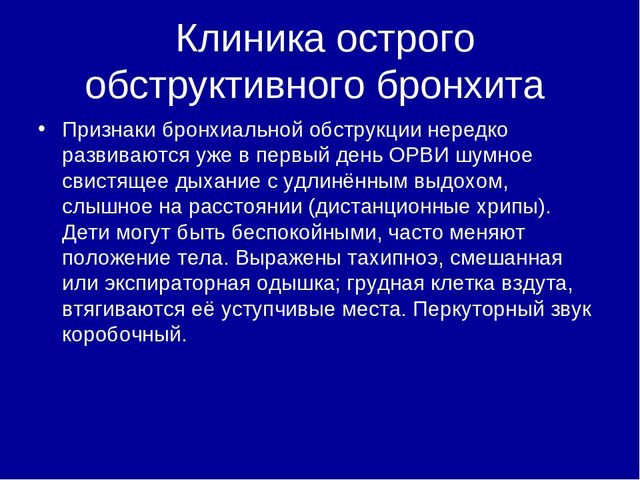 Клиника острого обструктивного бронхита

• Признаки бронхиальной обструкции нередко развиваются уже в первый день ОРВИ шумное свистящее дыхание с удлинённым выдохом, слышное на расстоянии (дистанционные хрипы). Дети могут быть беспокойными, часто меняют положение тела. Выражены тахипноэ, смешанная или экспираторная одышка; грудная клетка вздута, втягиваются её уступчивые места. Перкуторный звук коробочный.